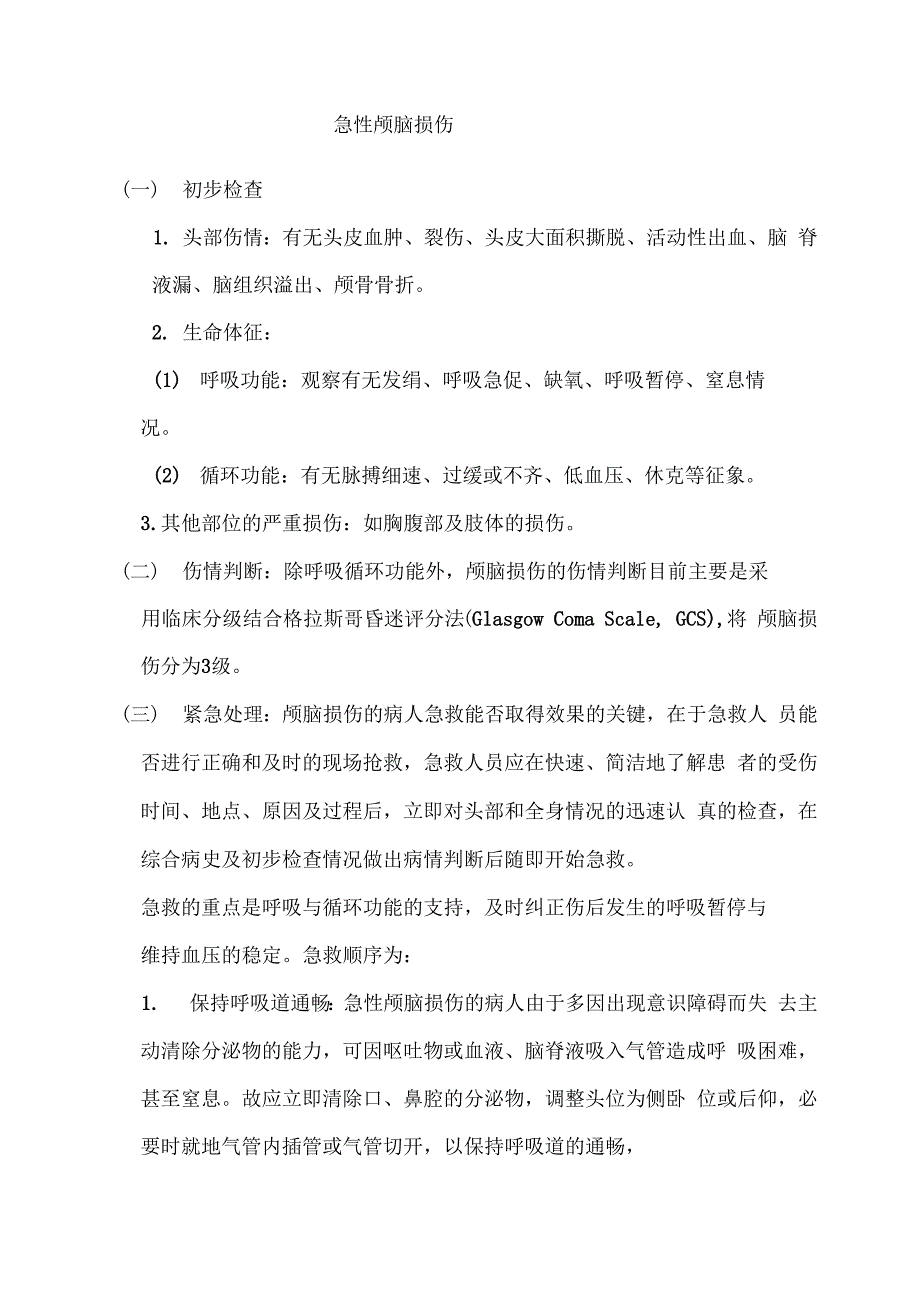 急性颅脑损伤

（一） 初步检查

1. 头部伤情：有无头皮血肿、裂伤、头皮大面积撕脱、活动性出血、脑 脊液漏、脑组织溢出、颅骨骨折。

2. 生命体征：

(1) 呼吸功能：观察有无发绀、呼吸急促、缺氧、呼吸暂停、窒息情况。

(2) 循环功能：有无脉搏细速、过缓或不齐、低血压、休克等征象。

3.其他部位的严重损伤：如胸腹部及肢体的损伤。

（二） 伤情判断：除呼吸循环功能外，颅脑损伤的伤情判断目前主要是采用临床分级结合格拉斯哥昏迷评分法(Glasgow Coma Scale, GCS),将 颅脑损伤分为3级。

（三） 紧急处理：颅脑损伤的病人急救能否取得效果的关键，在于急救人 员能否进行正确和及时的现场抢救，急救人员应在快速、简洁地了解患 者的受伤时间、地点、原因及过程后，立即对头部和全身情况的迅速认 真的检查，在综合病史及初步检查情况做出病情判断后随即开始急救。

急救的重点是呼吸与循环功能的支持，及时纠正伤后发生的呼吸暂停与维持血压的稳定。急救顺序为：

1. 保持呼吸道通畅:急性颅脑损伤的病人由于多因出现意识障碍而失 去主动清除分泌物的能力，可因呕吐物或血液、脑脊液吸入气管造成呼 吸困难，甚至窒息。故应立即清除口、鼻腔的分泌物，调整头位为侧卧 位或后仰，必要时就地气管内插管或气管切开，以保持呼吸道的通畅，